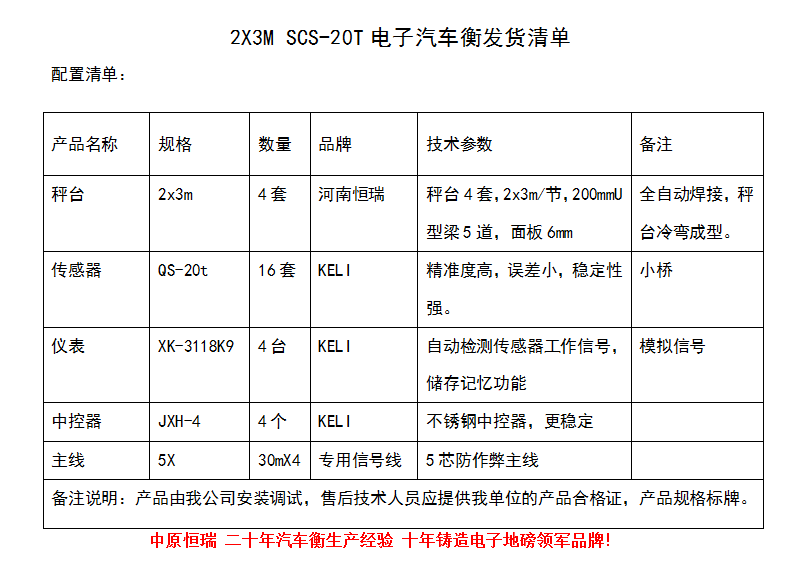 2X3M SCS-20T 电子汽车衡发货清单

配置清单：

| 产品名称 | 规格 | 数量 | 品牌 | 技术参数 | 备注 |
|---|---|---|---|---|---|
| 秤台 | 2x3m | 4套 | 河南恒瑞 | 秤台4套,2x3m/节,200mmU型梁5道，面板6mm | 全自动焊接，秤台冷弯成型。 |
| 传感器 | QS-20t | 16套 | KELI | 精准度高，误差小，稳定性强。 | 小桥 |
| 仪表 | XK-3118K9 | 4台 | KELI | 自动检测传感器工作信号，储存记忆功能 | 模拟信号 |
| 中控器 | JXH-4 | 4个 | KELI | 不锈钢中控器，更稳定 | |
| 主线 | 5X | 30mX4 | 专用信号线 | 5芯防作弊主线 | |
| 备注说明：产品由我公司安装调试，售后技术人员应提供我单位的产品合格证，产品规格标牌。 | | | | | |

中原恒瑞 二十年汽车衡生产经验 十年铸造电子地磅领军品牌!